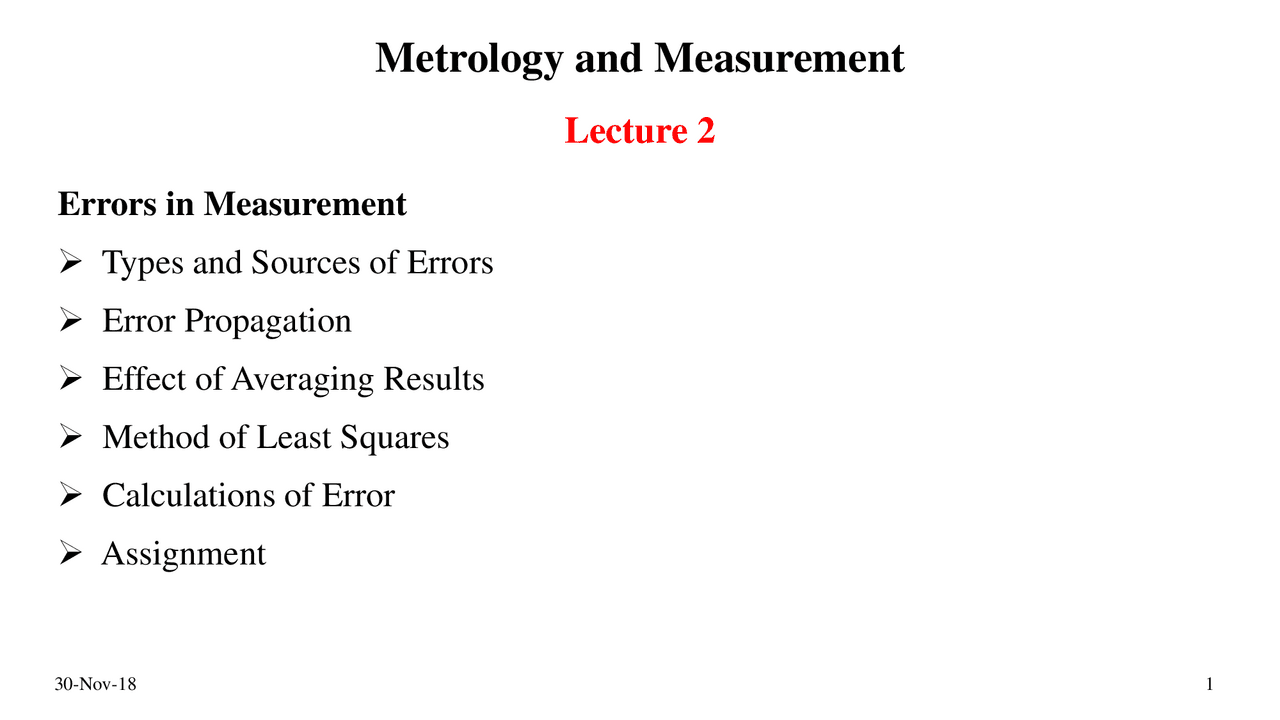 Metrology and Measurement

Lecture 2

Errors in Measurement

➢ Types and Sources of Errors

➢ Error Propagation

➢ Effect of Averaging Results

➢ Method of Least Squares

➢ Calculations of Error

➢ Assignment

30-Nov-18

1